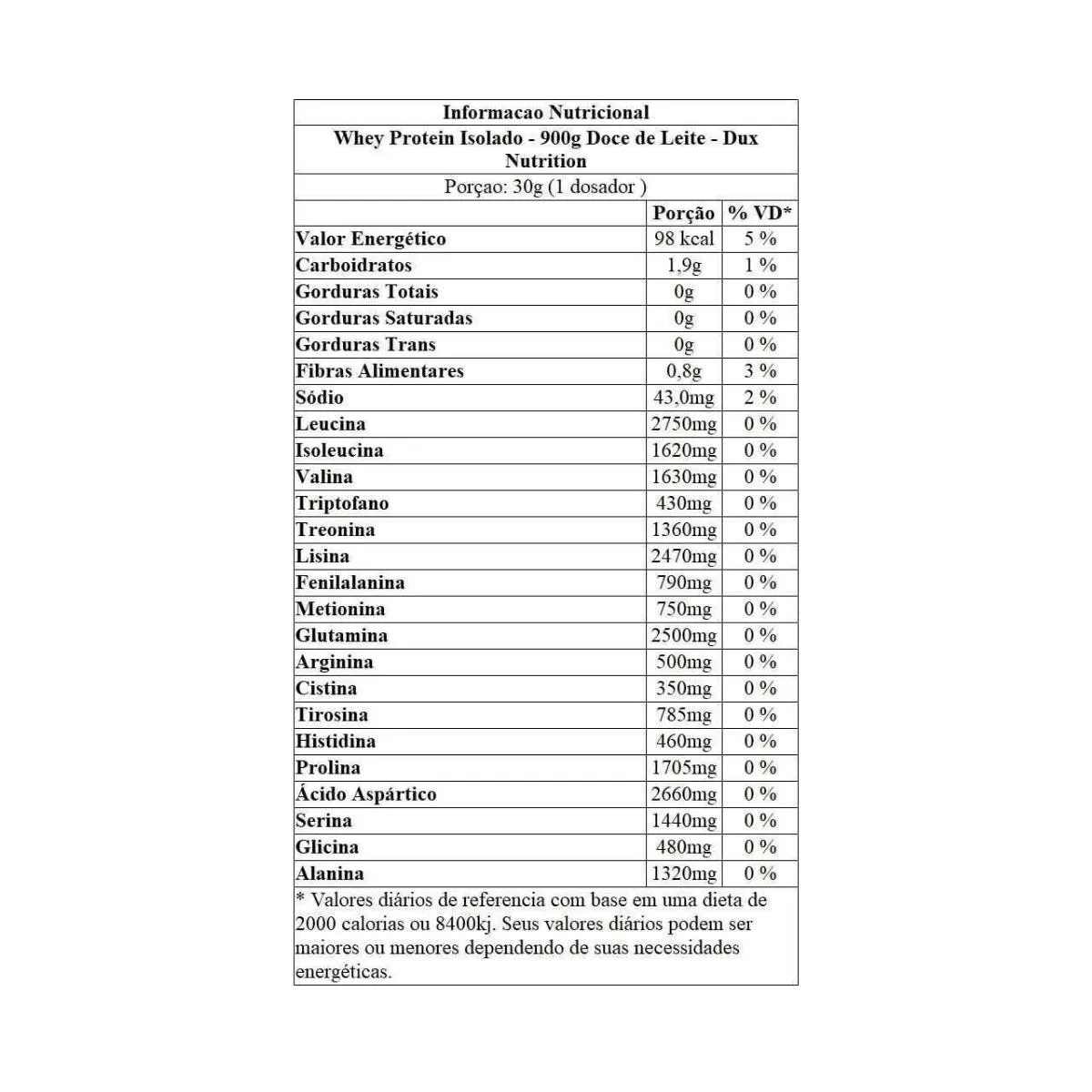 Informacao Nutricional

Whey Protein Isolado - 900g Doce de Leite - Dux Nutrition

Porçao: 30g (1 dosador )

| | Porção | % VD* |
|---|---|---|
| Valor Energético | 98 kcal | 5 % |
| Carboidratos | 1,9g | 1 % |
| Gorduras Totais | 0g | 0 % |
| Gorduras Saturadas | 0g | 0 % |
| Gorduras Trans | 0g | 0 % |
| Fibras Alimentares | 0,8g | 3 % |
| Sódio | 43,0mg | 2 % |
| Leucina | 2750mg | 0 % |
| Isoleucina | 1620mg | 0 % |
| Valina | 1630mg | 0 % |
| Triptofano | 430mg | 0 % |
| Treonina | 1360mg | 0 % |
| Lisina | 2470mg | 0 % |
| Fenilalanina | 790mg | 0 % |
| Metionina | 750mg | 0 % |
| Glutamina | 2500mg | 0 % |
| Arginina | 500mg | 0 % |
| Cistina | 350mg | 0 % |
| Tirosina | 785mg | 0 % |
| Histidina | 460mg | 0 % |
| Prolina | 1705mg | 0 % |
| Ácido Aspártico | 2660mg | 0 % |
| Serina | 1440mg | 0 % |
| Glicina | 480mg | 0 % |
| Alanina | 1320mg | 0 % |

* Valores diários de referencia com base em uma dieta de 2000 calorias ou 8400kj. Seus valores diários podem ser maiores ou menores dependendo de suas necessidades energéticas.